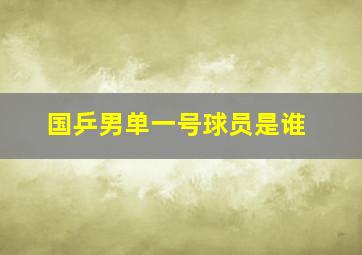 国乒男单一号球员是谁